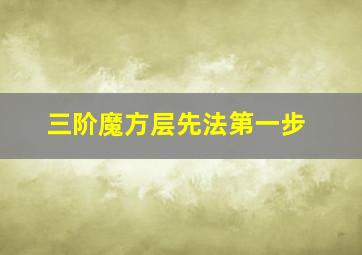 三阶魔方层先法第一步